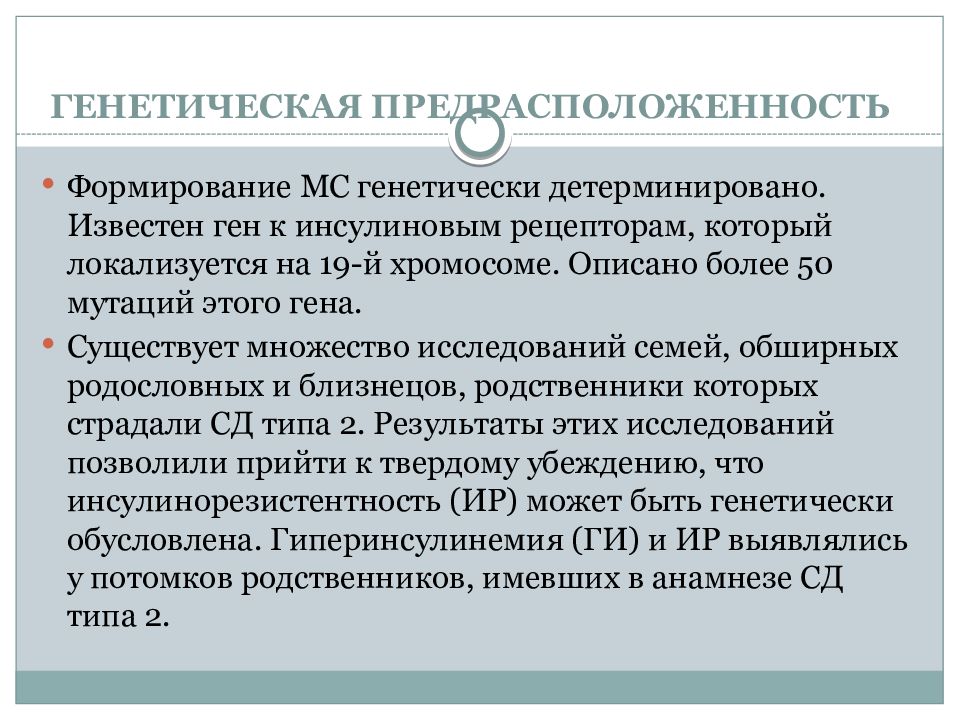 ГЕНЕТИЧЕСКАЯ ПРЕДРАСПОЛОЖЕННОСТЬ

• Формирование МС генетически детерминировано. Известен ген к инсулиновым рецепторам, который локализуется на 19-й хромосоме. Описано более 50 мутаций этого гена.

• Существует множество исследований семей, обширных родословных и близнецов, родственники которых страдали СД типа 2. Результаты этих исследований позволили прийти к твердому убеждению, что инсулинорезистентность (ИР) может быть генетически обусловлена. Гиперинсулинемия (ГИ) и ИР выявлялись у потомков родственников, имевших в анамнезе СД типа 2.